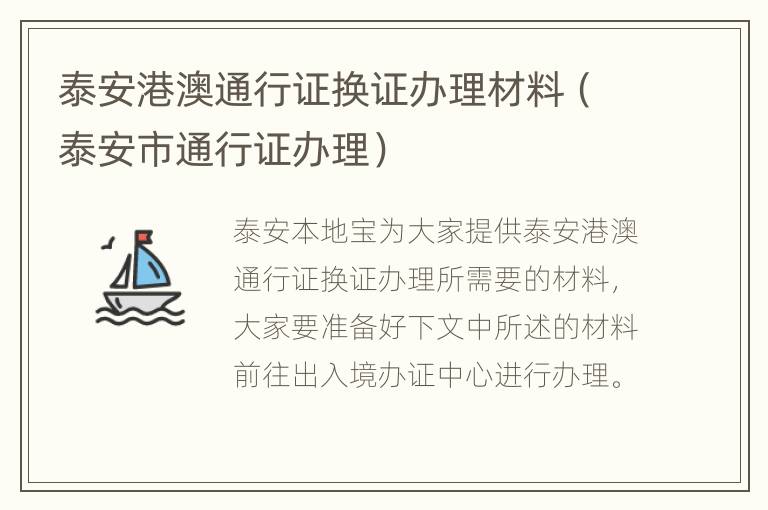 泰安港澳通行证换证办理材料（泰安市通行证办理）

泰安本地宝为大家提供泰安港澳通行证换证办理所需要的材料，大家要准备好下文中所述的材料前往出入境办证中心进行办理。